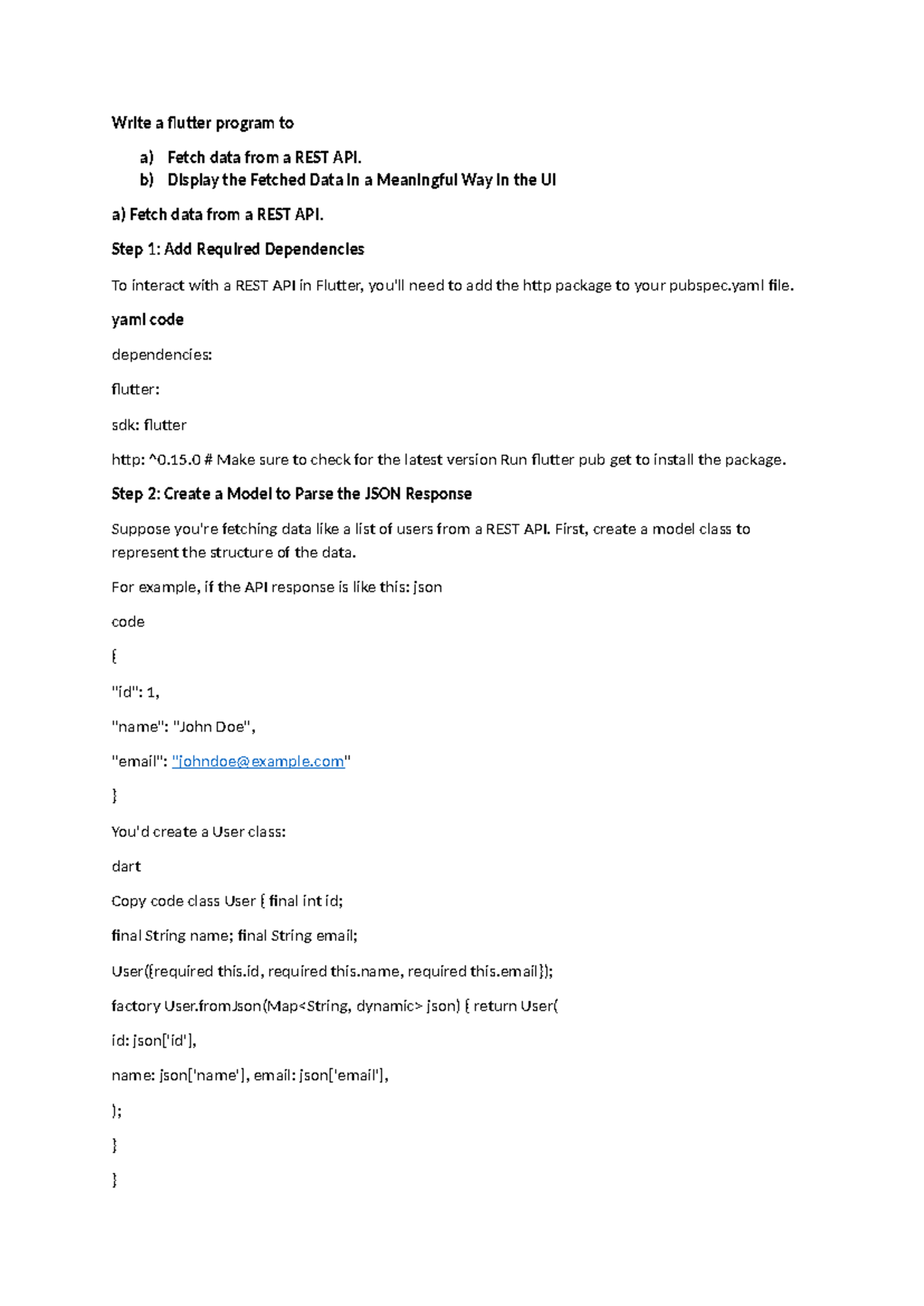 Write a flutter program to

a) Fetch data from a REST API.
b) Display the Fetched Data in a Meaningful Way in the UI

a) Fetch data from a REST API.

Step 1: Add Required Dependencies

To interact with a REST API in Flutter, you'll need to add the http package to your pubspec.yaml file.

yaml code

dependencies:

flutter:

sdk: flutter

http: ^0.15.0 # Make sure to check for the latest version Run flutter pub get to install the package.

Step 2: Create a Model to Parse the JSON Response

Suppose you're fetching data like a list of users from a REST API. First, create a model class to represent the structure of the data.

For example, if the API response is like this: json

code

{

"id": 1,

"name": "John Doe",

"email": "johndoe@example.com"

}

You'd create a User class:

dart

Copy code class User { final int id;

final String name; final String email;

User({required this.id, required this.name, required this.email});

factory User.fromJson(Map<String, dynamic> json) { return User(

id: json['id'],

name: json['name'], email: json['email'],

);

}

}